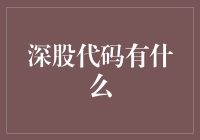 深股代码有什么